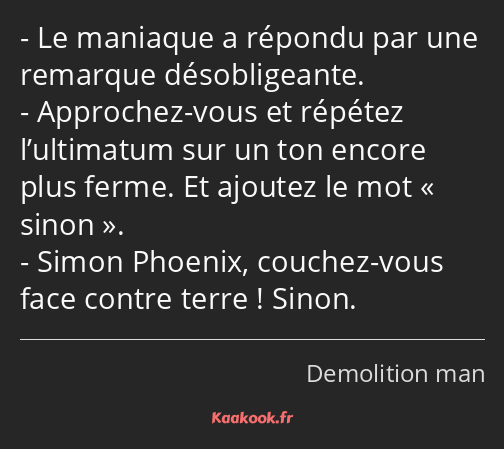 - Le maniaque a répondu par une remarque désobligeante.
- Approchez-vous et répétez l’ultimatum sur un ton encore plus ferme. Et ajoutez le mot « sinon ».
- Simon Phoenix, couchez-vous face contre terre ! Sinon.

Demolition man

Kaakook.fr